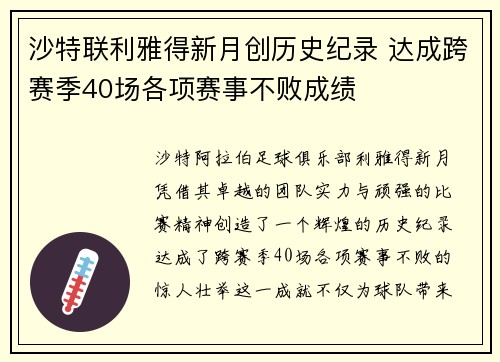 沙特联利雅得新月创历史纪录 达成跨赛季40场各项赛事不败成绩

沙特阿拉伯足球俱乐部利雅得新月凭借其卓越的团队实力与顽强的比赛精神创造了一个辉煌的历史纪录达成了跨赛季40场各项赛事不败的惊人壮举这一成就不仅为球队带来